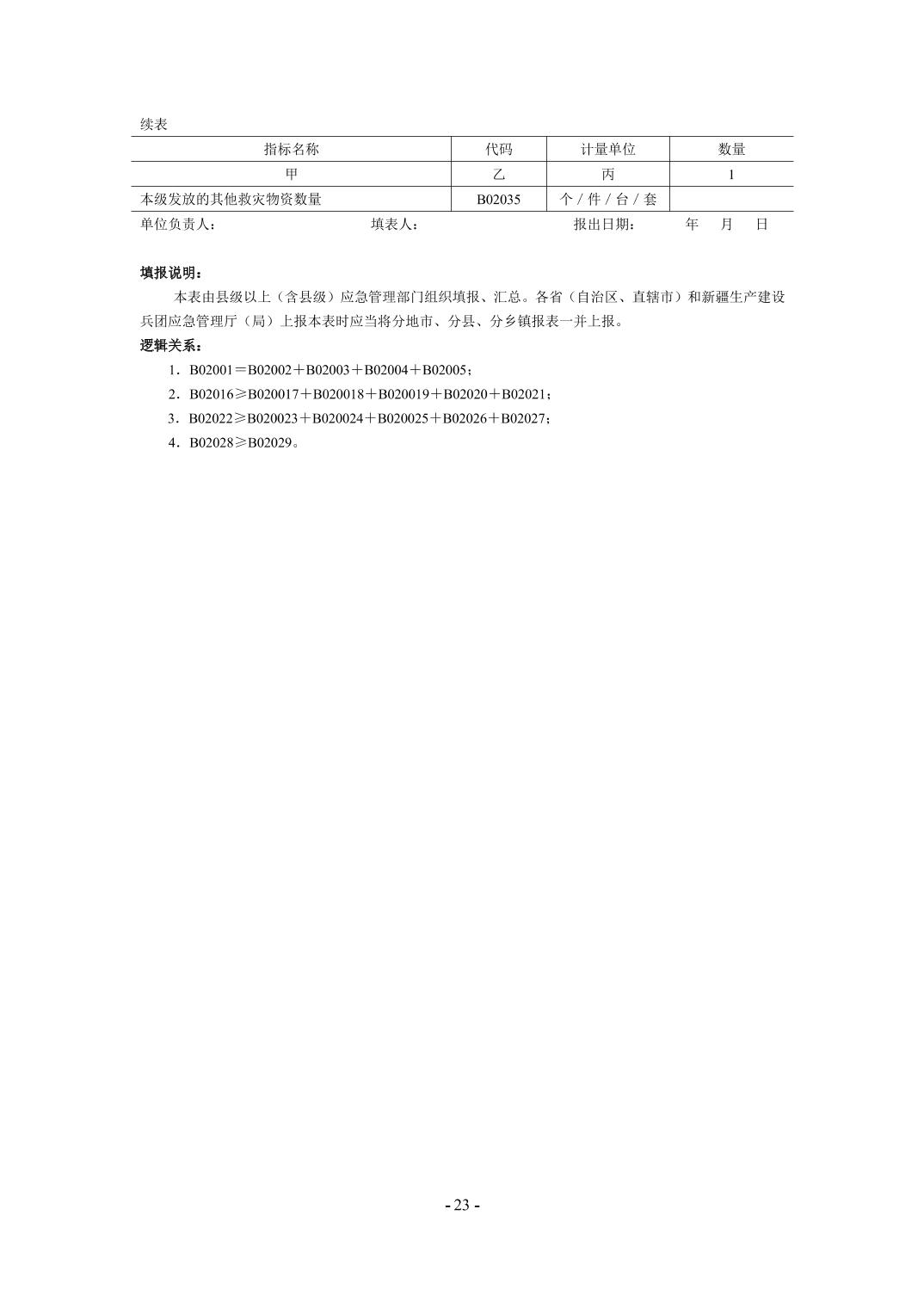 续表

| 指标名称 | 代码 | 计量单位 | 数量 |
|---|---|---|---|
| 甲 | 乙 | 丙 | 1 |
| 本级发放的其他救灾物资数量 | B02035 | 个 / 件 / 台 / 套 | |

单位负责人： 填表人： 报出日期： 年 月 日

填报说明：

本表由县级以上（含县级）应急管理部门组织填报、汇总。各省（自治区、直辖市）和新疆生产建设兵团应急管理厅（局）上报本表时应当将分地市、分县、分乡镇报表一并上报。

逻辑关系：

1．B02001＝B02002＋B02003＋B02004＋B02005；

2．B02016≥B020017＋B020018＋B020019＋B02020＋B02021；

3．B02022≥B020023＋B020024＋B020025＋B02026＋B02027；

4．B02028≥B02029。

- 23 -